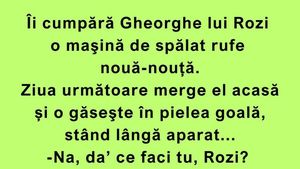 Îi cumpără Gheorghe lui Rozi o maşină de spălat rufe nouă-nouță.
Ziua următoare merge el acasă și o găseşte în pielea goală, stând lângă aparat...
-Na, da' ce faci tu, Rozi?